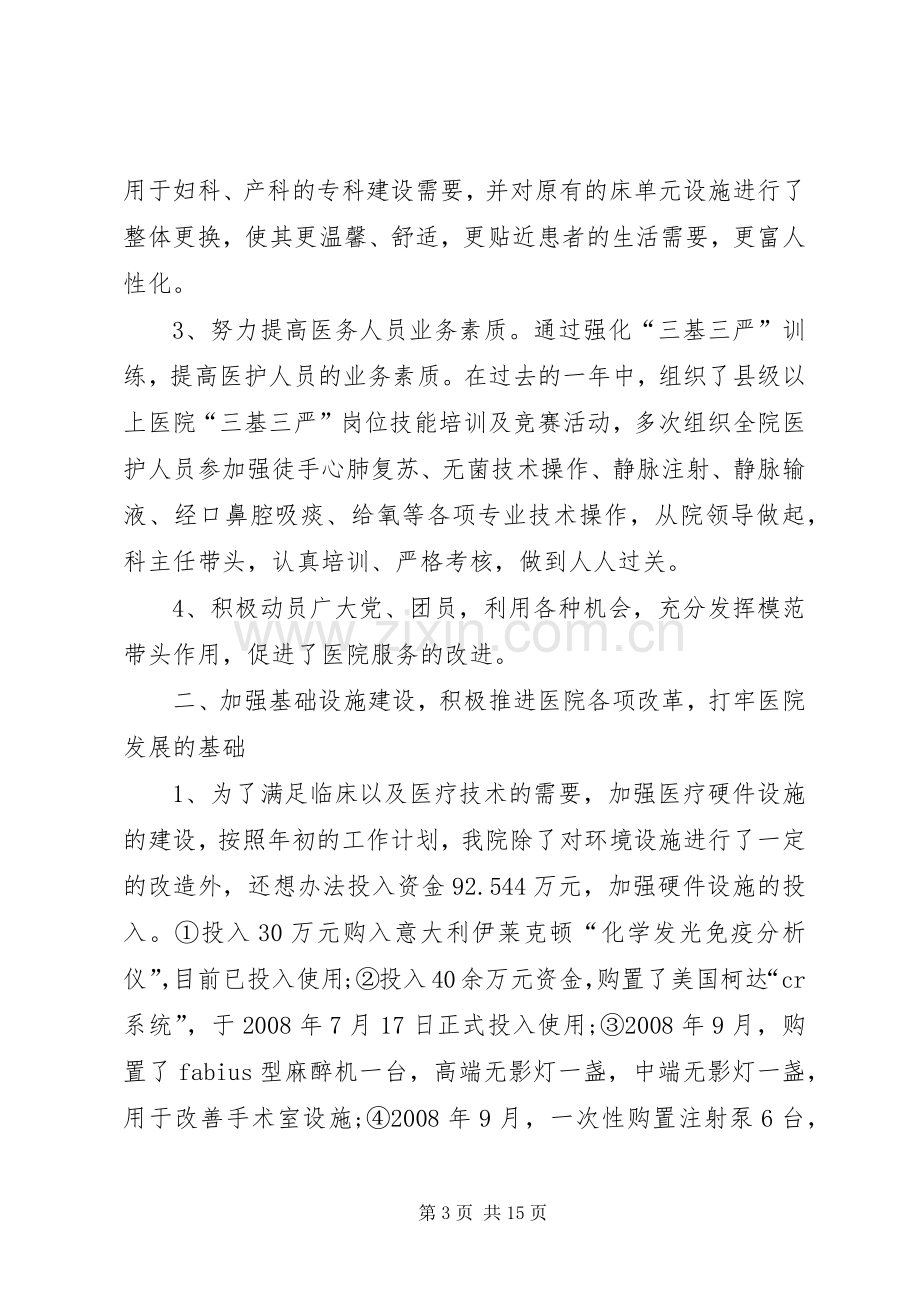 用于妇科、产科的专科建设需要，并对原有的床单元设施进行了整体更换，使其更温馨、舒适，更贴近患者的生活需要，更富人性化。

3、努力提高医务人员业务素质。通过强化“三基三严”训练，提高医护人员的业务素质。在过去的一年中，组织了县级以上医院“三基三严”岗位技能培训及竞赛活动，多次组织全院医护人员参加强徒手心肺复苏、无菌技术操作、静脉注射、静脉输液、经口鼻腔吸痰、给氧等各项专业技术操作，从院领导做起，科主任带头，认真培训、严格考核，做到人人过关。

4、积极动员广大党、团员，利用各种机会，充分发挥模范带头作用，促进了医院服务的改进。

二、加强基础设施建设，积极推进医院各项改革，打牢医院发展的基础

1、为了满足临床以及医疗技术的需要，加强医疗硬件设施的建设，按照年初的工作计划，我院除了对环境设施进行了一定的改造外，还想办法投入资金92.544万元，加强硬件设施的投入。①投入30万元购入意大利伊莱克顿“化学发光免疫分析仪”，目前已投入使用;②投入40余万元资金，购置了美国柯达“cr系统”，于2008年7月17日正式投入使用;③2008年9月，购置了fabius型麻醉机一台，高端无影灯一盏，中端无影灯一盏，用于改善手术室设施;④2008年9月，一次性购置注射泵6台，

第3页 共15页

www.zixin.com.cn